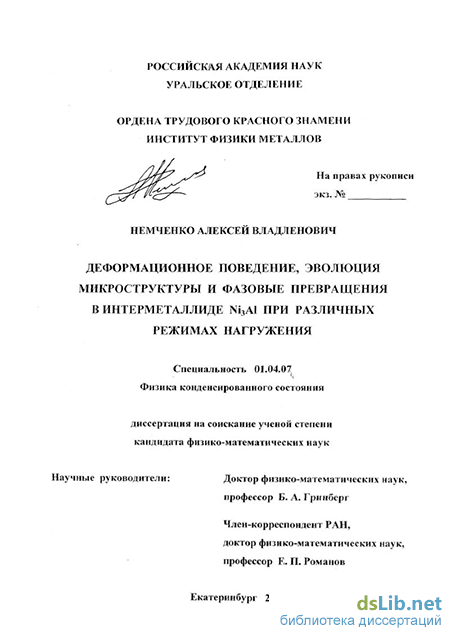 РОССИЙСКАЯ АКАДЕМИЯ НАУК
УРАЛЬСКОЕ ОТДЕЛЕНИЕ

ОРДЕНА ТРУДОВОГО КРАСНОГО ЗНАМЕНИ
ИНСТИТУТ ФИЗИКИ МЕТАЛЛОВ

На правах рукописи
экз. № __________

НЕМЧЕНКО АЛЕКСЕЙ ВЛАДЛЕНОВИЧ

ДЕФОРМАЦИОННОЕ ПОВЕДЕНИЕ, ЭВОЛЮЦИЯ МИКРОСТРУКТУРЫ И ФАЗОВЫЕ ПРЕВРАЩЕНИЯ В ИНТЕРМЕТАЛЛИДЕ $Ni_3Al$ ПРИ РАЗЛИЧНЫХ РЕЖИМАХ НАГРУЖЕНИЯ

Специальность 01.04.07
Физика конденсированного состояния

диссертация на соискание ученой степени
кандидата физико-математических наук

Научные руководители:

Доктор физико-математических наук,
профессор Б. А. Гринберг

Член-корреспондент РАН,
доктор физико-математических наук,
профессор Е. П. Романов

Екатеринбург 2

dsLib.net
библиотека диссертаций